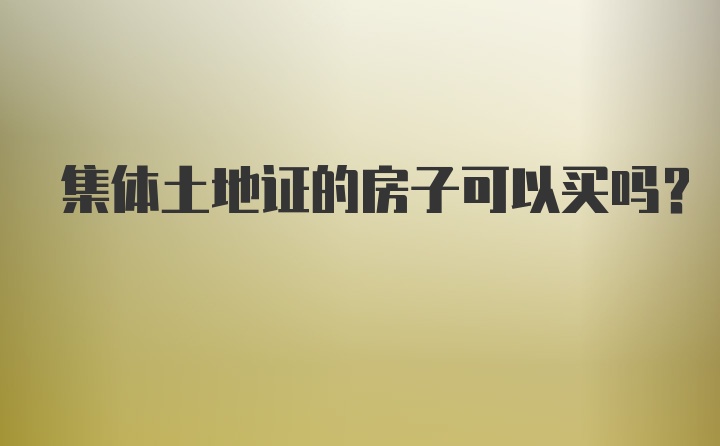 集体土地证的房子可以买吗？